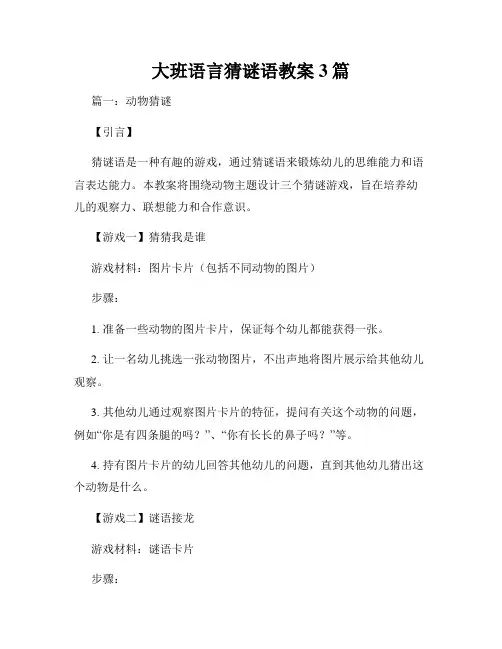 大班语言猜谜语教案3篇

篇一：动物猜谜

【引言】

猜谜语是一种有趣的游戏，通过猜谜语来锻炼幼儿的思维能力和语言表达能力。本教案将围绕动物主题设计三个猜谜游戏，旨在培养幼儿的观察力、联想能力和合作意识。

【游戏一】猜猜我是谁

游戏材料：图片卡片（包括不同动物的图片）

步骤：

1. 准备一些动物的图片卡片，保证每个幼儿都能获得一张。

2. 让一名幼儿挑选一张动物图片，不出声地将图片展示给其他幼儿观察。

3. 其他幼儿通过观察图片卡片的特征，提问有关这个动物的问题，例如“你是有四条腿的吗？”、“你有长长的鼻子吗？”等。

4. 持有图片卡片的幼儿回答其他幼儿的问题，直到其他幼儿猜出这个动物是什么。

【游戏二】谜语接龙

游戏材料：谜语卡片

步骤：